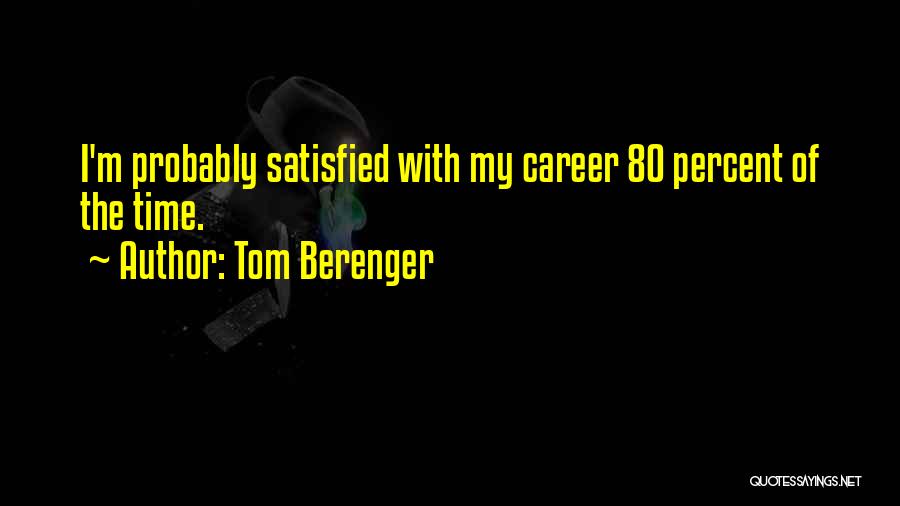 I'm probably satisfied with my career 80 percent of the time.

~ Author: Tom Berenger

QUOTESSAYINGS.NET